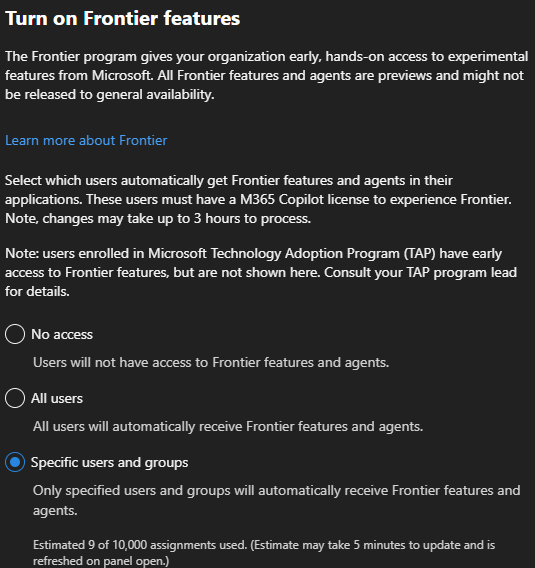 Turn on Frontier features

The Frontier program gives your organization early, hands-on access to experimental features from Microsoft. All Frontier features and agents are previews and might not be released to general availability.

Learn more about Frontier

Select which users automatically get Frontier features and agents in their applications. These users must have a M365 Copilot license to experience Frontier. Note, changes may take up to 3 hours to process.

Note: users enrolled in Microsoft Technology Adoption Program (TAP) have early access to Frontier features, but are not shown here. Consult your TAP program lead for details.

No access

Users will not have access to Frontier features and agents.

All users

All users will automatically receive Frontier features and agents.

Specific users and groups

Only specified users and groups will automatically receive Frontier features and agents.

Estimated 9 of 10,000 assignments used. (Estimate may take 5 minutes to update and is refreshed on panel open.)